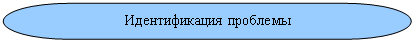 Идентификация проблемы